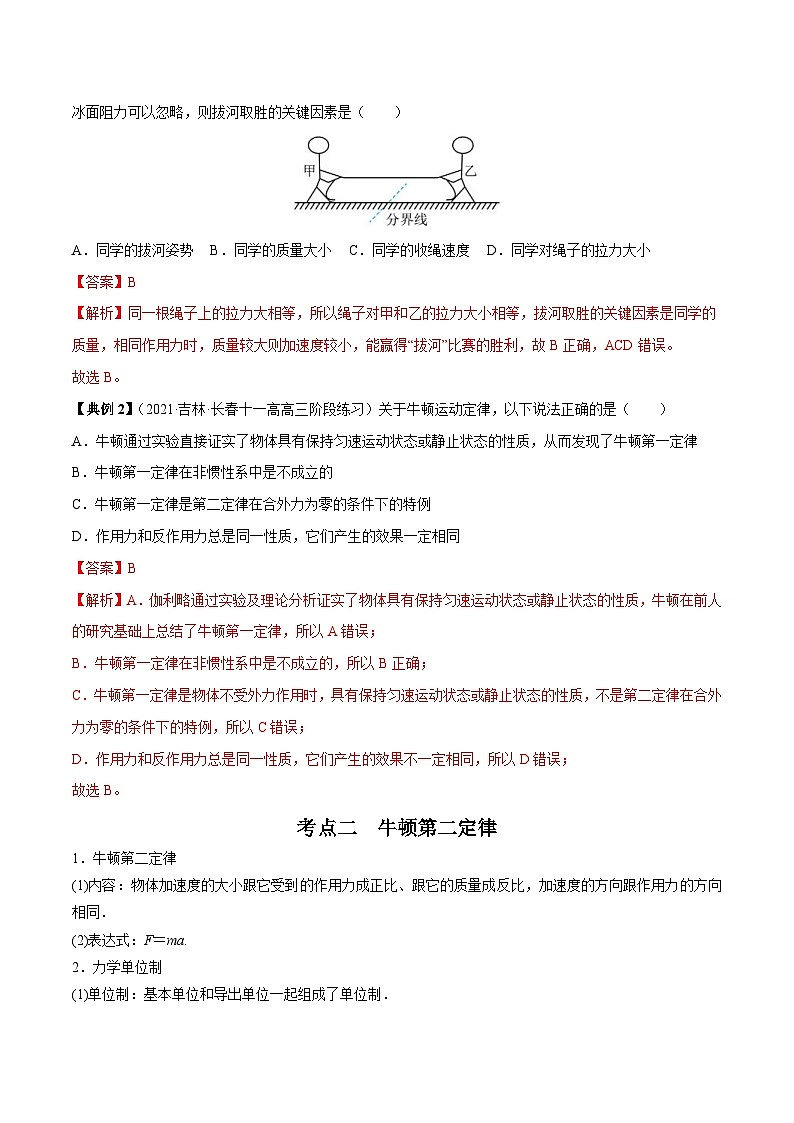 冰面阻力可以忽略，则拔河取胜的关键因素是（　　）

甲

乙

分界线

A．同学的拔河姿势　B．同学的质量大小　C．同学的收绳速度　D．同学对绳子的拉力大小

【答案】B

【解析】同一根绳子上的拉力大相等，所以绳子对甲和乙的拉力大小相等，拔河取胜的关键因素是同学的质量，相同作用力时，质量较大则加速度较小，能赢得“拔河”比赛的胜利，故 B 正确，ACD 错误。

故选 B。

【典例 2】（2021·吉林·长春十一高高三阶段练习）关于牛顿运动定律，以下说法正确的是（　　）

A．牛顿通过实验直接证实了物体具有保持匀速运动状态或静止状态的性质，从而发现了牛顿第一定律

B．牛顿第一定律在非惯性系中是不成立的

C．牛顿第一定律是第二定律在合外力为零的条件下的特例

D．作用力和反作用力总是同一性质，它们产生的效果一定相同

【答案】B

【解析】A．伽利略通过实验及理论分析证实了物体具有保持匀速运动状态或静止状态的性质，牛顿在前人的研究基础上总结了牛顿第一定律，所以 A 错误；

B．牛顿第一定律在非惯性系中是不成立的，所以 B 正确；

C．牛顿第一定律是物体不受外力作用时，具有保持匀速运动状态或静止状态的性质，不是第二定律在合外力为零的条件下的特例，所以 C 错误；

D．作用力和反作用力总是同一性质，它们产生的效果不一定相同，所以 D 错误；

故选 B。

考点二　牛顿第二定律

1．牛顿第二定律

(1)内容：物体加速度的大小跟它受到的作用力成正比、跟它的质量成反比，加速度的方向跟作用力的方向相同．

(2)表达式：$F=ma$.

2．力学单位制

(1)单位制：基本单位和导出单位一起组成了单位制．